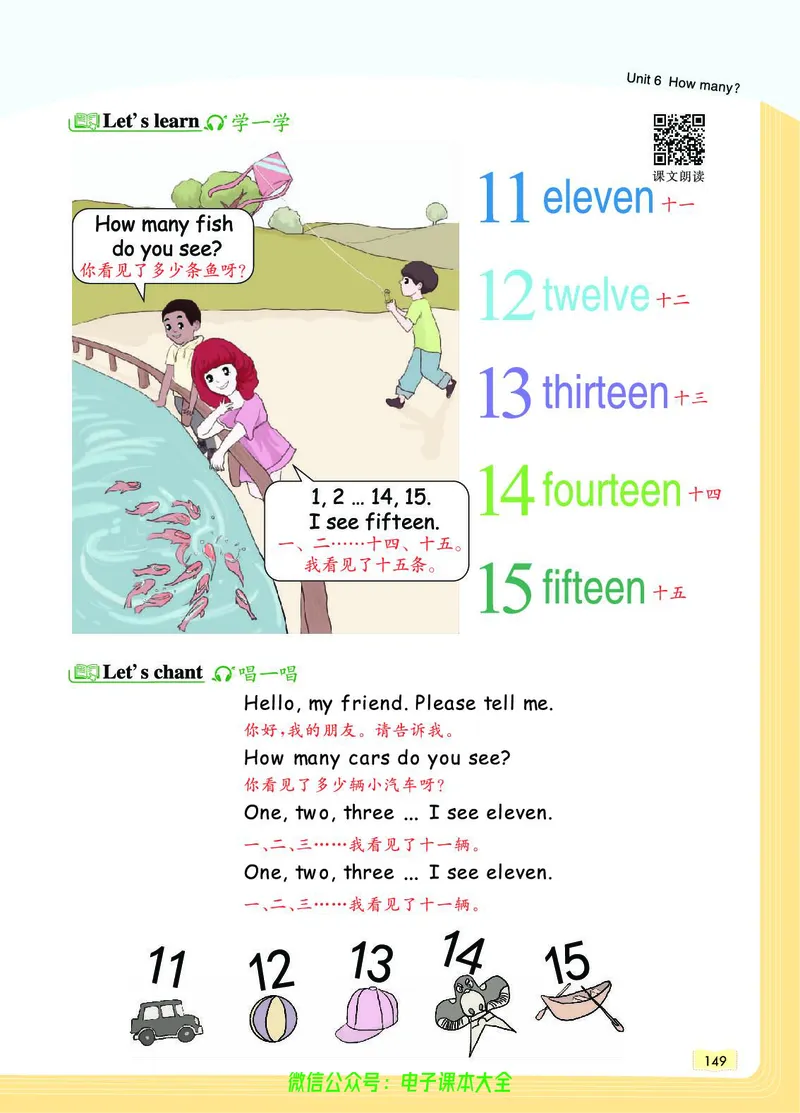 Unit 6 How many?

Let's learn 学一学

课文朗读

How many fish do you see?
你看见了多少条鱼呀?

1, 2 ... 14, 15.
I see fifteen.
一、二……十四、十五。
我看见了十五条。

11 eleven 十一

12 twelve 十二

13 thirteen 十三

14 fourteen 十四

15 fifteen 十五

Let's chant 唱一唱

Hello, my friend. Please tell me.
你好,我的朋友。请告诉我。
How many cars do you see?
你看见了多少辆小汽车呀?
One, two, three ... I see eleven.
一、二、三……我看见了十一辆。
One, two, three ... I see eleven.
一、二、三……我看见了十一辆。

11 12 13 14 15

149

微信公众号:电子课本大全